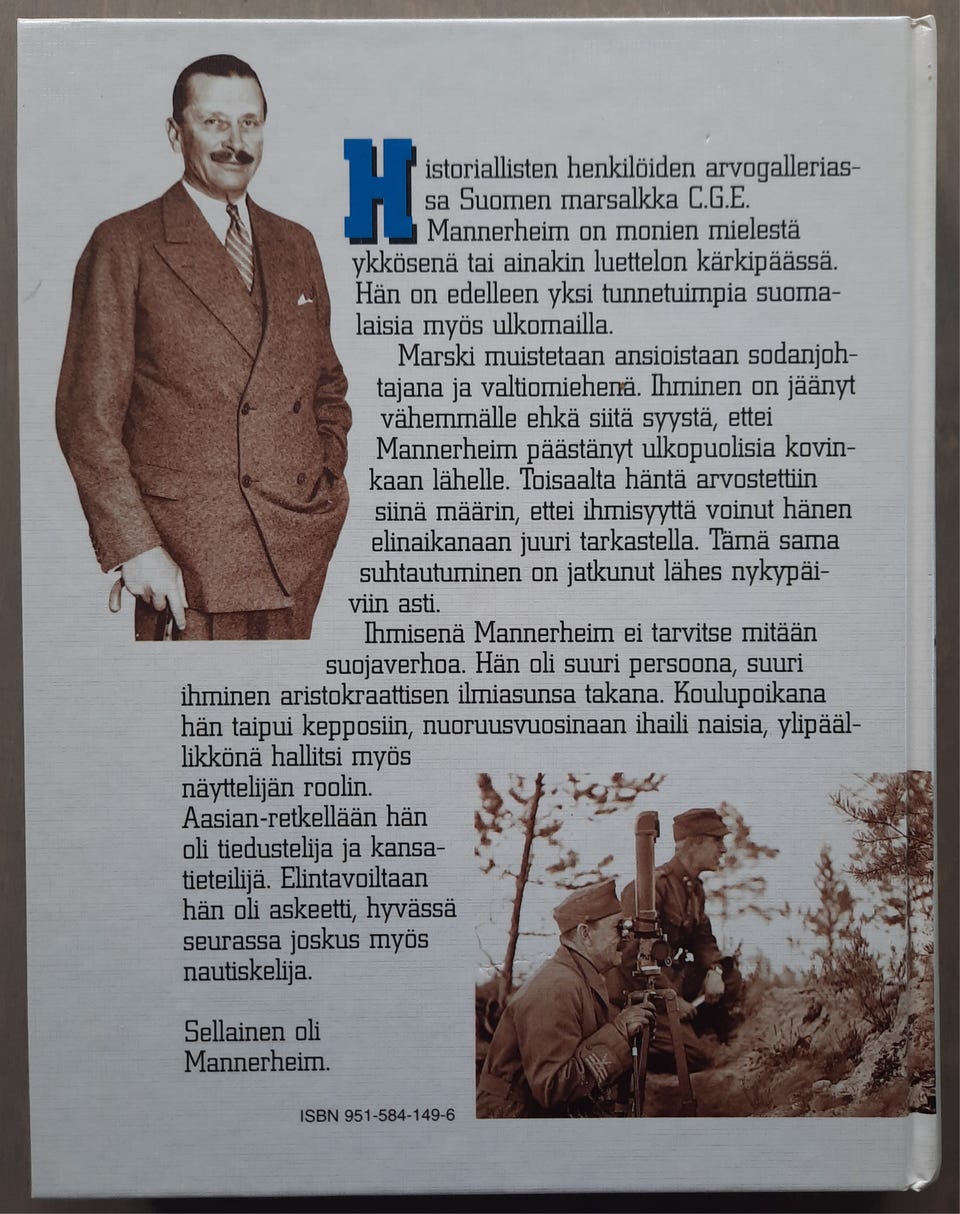 Historiallisten henkilöiden arvogalleriassa Suomen marsalkka C.G.E. Mannerheim on monien mielestä ykkösenä tai ainakin luettelon kärkipäässä. Hän on edelleen yksi tunnetuimpia suomalaisia myös ulkomailla.

Marski muistetaan ansioistaan sodanjohtajana ja valtiomiehenä. Ihminen on jäänyt vähemmälle ehkä siitä syystä, ettei Mannerheim päästänyt ulkopuolisia kovinkaan lähelle. Toisaalta häntä arvostettiin siinä määrin, ettei ihmisyyttä voinut hänen elinaikanaan juuri tarkastella. Tämä sama suhtautuminen on jatkunut lähes nykypäiviin asti.

Ihmisenä Mannerheim ei tarvitse mitään suojaverhoa. Hän oli suuri persoona, suuri ihminen aristokraattisen ilmiasunsa takana. Koulupoikana hän taipui kepposiin, nuoruusvuosinaan ihaili naisia, ylipäällikkönä hallitsi myös näyttelijän roolin. Aasian-retkellään hän oli tiedustelija ja kansatieteilijä. Elintavoiltaan hän oli askeetti, hyvässä seurassa joskus myös nautiskelija.

Sellainen oli Mannerheim.

ISBN 951-584-149-6